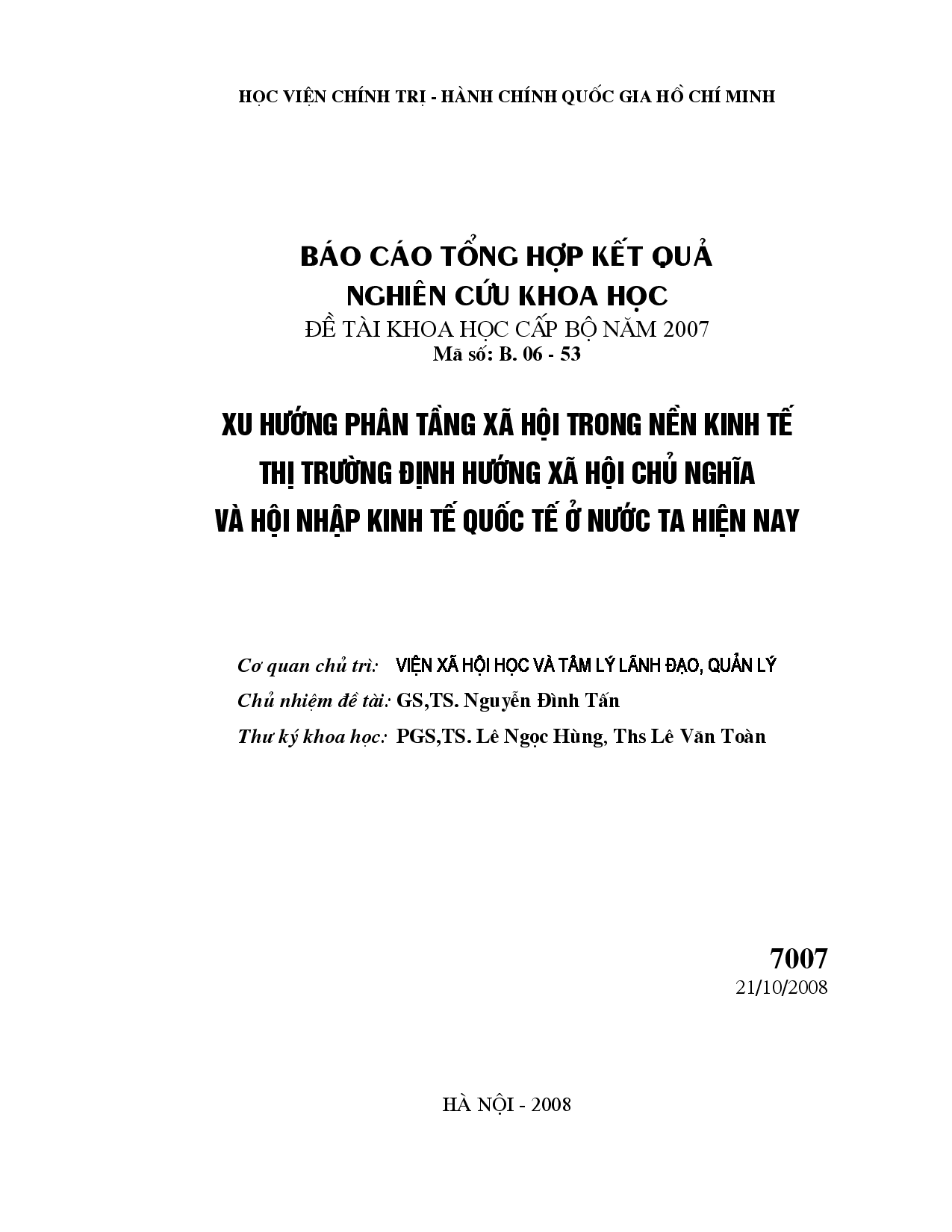 HỌC VIỆN CHÍNH TRỊ - HÀNH CHÍNH QUỐC GIA HỒ CHÍ MINH

BÁO CÁO TỔNG HỢP KẾT QUẢ
NGHIÊN CỨU KHOA HỌC
ĐỀ TÀI KHOA HỌC CẤP BỘ NĂM 2007
Mã số: B. 06 - 53

XU HƯỚNG PHÂN TẦNG XÃ HỘI TRONG NỀN KINH TẾ
THỊ TRƯỜNG ĐỊNH HƯỚNG XÃ HỘI CHỦ NGHĨA
VÀ HỘI NHẬP KINH TẾ QUỐC TẾ Ở NƯỚC TA HIỆN NAY

Cơ quan chủ trì: VIỆN XÃ HỘI HỌC VÀ TÂM LÝ LÃNH ĐẠO, QUẢN LÝ
Chủ nhiệm đề tài: GS,TS. Nguyễn Đình Tấn
Thư ký khoa học: PGS,TS. Lê Ngọc Hùng, Ths Lê Văn Toàn

7007
21/10/2008

HÀ NỘI - 2008